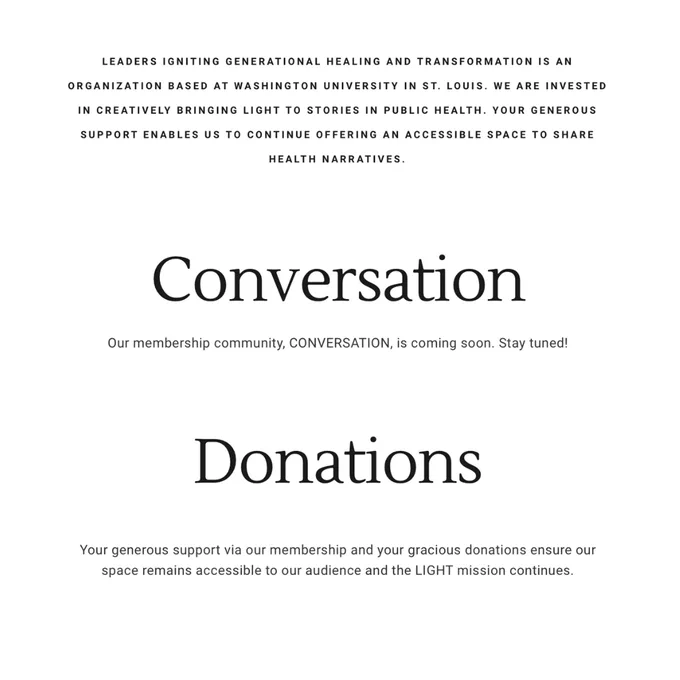 LEADERS IGNITING GENERATIONAL HEALING AND TRANSFORMATION IS AN ORGANIZATION BASED AT WASHINGTON UNIVERSITY IN ST. LOUIS. WE ARE INVESTED IN CREATIVELY BRINGING LIGHT TO STORIES IN PUBLIC HEALTH. YOUR GENEROUS SUPPORT ENABLES US TO CONTINUE OFFERING AN ACCESSIBLE SPACE TO SHARE HEALTH NARRATIVES.

Conversation

Our membership community, CONVERSATION, is coming soon. Stay tuned!

Donations

Your generous support via our membership and your gracious donations ensure our space remains accessible to our audience and the LIGHT mission continues.